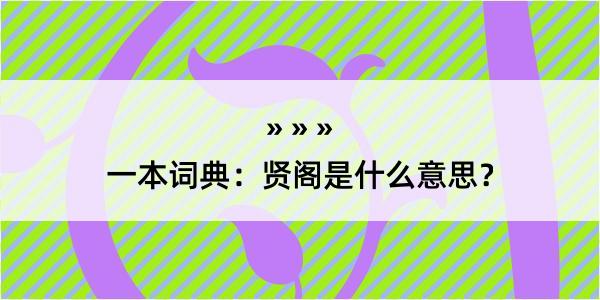 » » »

一本词典：贤阁是什么意思？